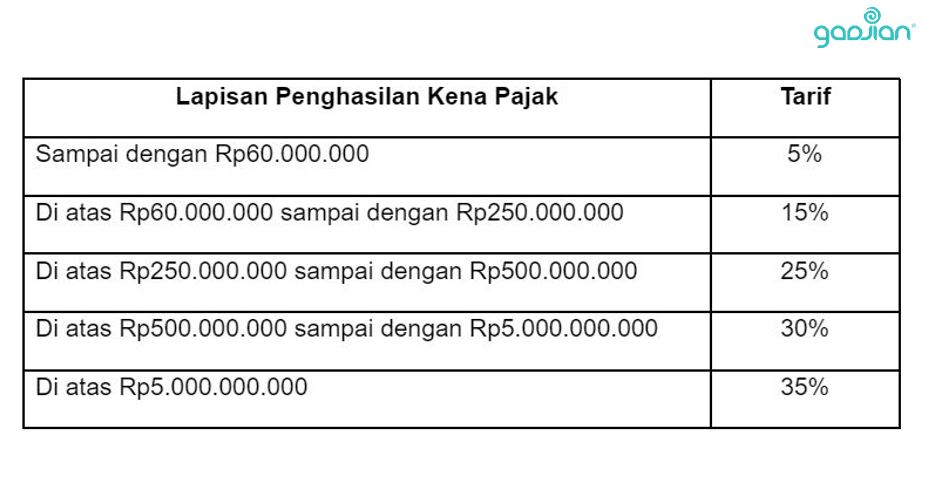 gadjian

| Lapisan Penghasilan Kena Pajak | Tarif |
|---|---|
| Sampai dengan Rp60.000.000 | 5% |
| Di atas Rp60.000.000 sampai dengan Rp250.000.000 | 15% |
| Di atas Rp250.000.000 sampai dengan Rp500.000.000 | 25% |
| Di atas Rp500.000.000 sampai dengan Rp5.000.000.000 | 30% |
| Di atas Rp5.000.000.000 | 35% |